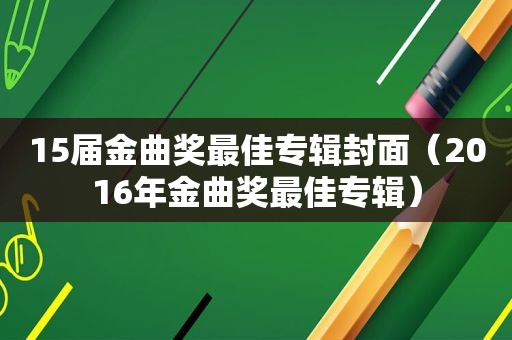 15届金曲奖最佳专辑封面（2016年金曲奖最佳专辑）